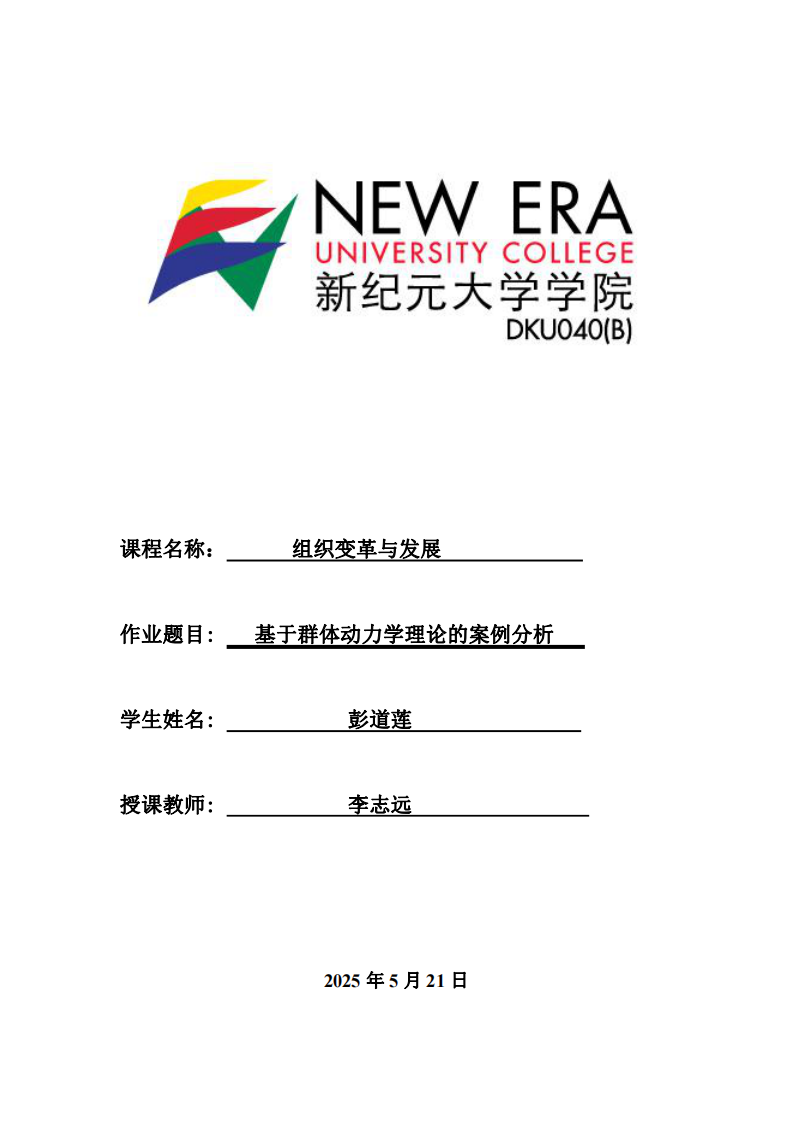 NEW ERA
UNIVERSITY COLLEGE
新纪元大学学院
DKU040(B)

课程名称： 组织变革与发展

作业题目： 基于群体动力学理论的案例分析

学生姓名： 彭道莲

授课教师： 李志远

2025 年 5 月 21 日